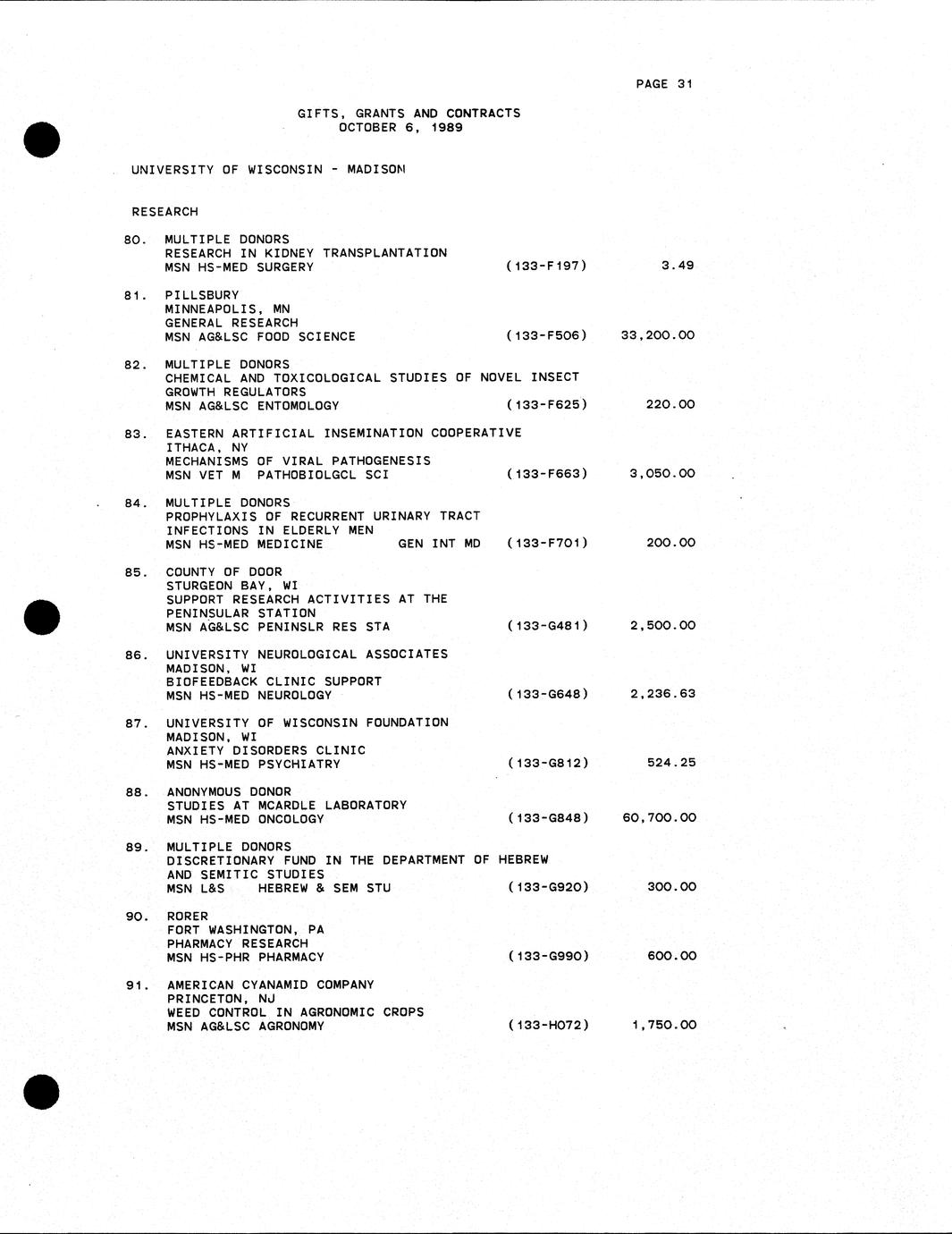 PAGE 31

GIFTS, GRANTS AND CONTRACTS
OCTOBER 6, 1989

UNIVERSITY OF WISCONSIN - MADISON

RESEARCH

80. MULTIPLE DONORS
RESEARCH IN KIDNEY TRANSPLANTATION
MSN HS-MED SURGERY (133-F197) 3.49

81. PILLSBURY
MINNEAPOLIS, MN
GENERAL RESEARCH
MSN AG&LSC FOOD SCIENCE (133-F506) 33,200.00

82. MULTIPLE DONORS
CHEMICAL AND TOXICOLOGICAL STUDIES OF NOVEL INSECT GROWTH REGULATORS
MSN AG&LSC ENTOMOLOGY (133-F625) 220.00

83. EASTERN ARTIFICIAL INSEMINATION COOPERATIVE
ITHACA, NY
MECHANISMS OF VIRAL PATHOGENESIS
MSN VET M PATHOBIOLGCL SCI (133-F663) 3,050.00

84. MULTIPLE DONORS
PROPHYLAXIS OF RECURRENT URINARY TRACT INFECTIONS IN ELDERLY MEN
MSN HS-MED MEDICINE GEN INT MD (133-F701) 200.00

85. COUNTY OF DOOR
STURGEON BAY, WI
SUPPORT RESEARCH ACTIVITIES AT THE PENINSULAR STATION
MSN AG&LSC PENINSLR RES STA (133-G481) 2,500.00

86. UNIVERSITY NEUROLOGICAL ASSOCIATES
MADISON, WI
BIOFEEDBACK CLINIC SUPPORT
MSN HS-MED NEUROLOGY (133-G648) 2,236.63

87. UNIVERSITY OF WISCONSIN FOUNDATION
MADISON, WI
ANXIETY DISORDERS CLINIC
MSN HS-MED PSYCHIATRY (133-G812) 524.25

88. ANONYMOUS DONOR
STUDIES AT MCARDLE LABORATORY
MSN HS-MED ONCOLOGY (133-G848) 60,700.00

89. MULTIPLE DONORS
DISCRETIONARY FUND IN THE DEPARTMENT OF HEBREW AND SEMITIC STUDIES
MSN L&S HEBREW & SEM STU (133-G920) 300.00

90. RORER
FORT WASHINGTON, PA
PHARMACY RESEARCH
MSN HS-PHR PHARMACY (133-G990) 600.00

91. AMERICAN CYANAMID COMPANY
PRINCETON, NJ
WEED CONTROL IN AGRONOMIC CROPS
MSN AG&LSC AGRONOMY (133-H072) 1,750.00